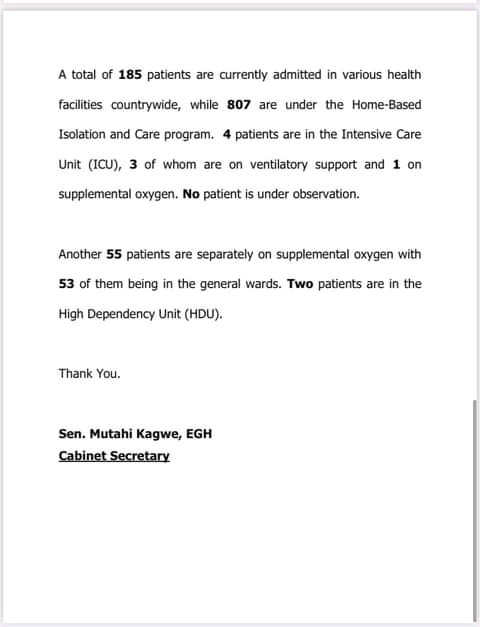 A total of 185 patients are currently admitted in various health facilities countrywide, while 807 are under the Home-Based Isolation and Care program. 4 patients are in the Intensive Care Unit (ICU), 3 of whom are on ventilatory support and 1 on supplemental oxygen. No patient is under observation.

Another 55 patients are separately on supplemental oxygen with 53 of them being in the general wards. Two patients are in the High Dependency Unit (HDU).

Thank You.

Sen. Mutahi Kagwe, EGH
Cabinet Secretary